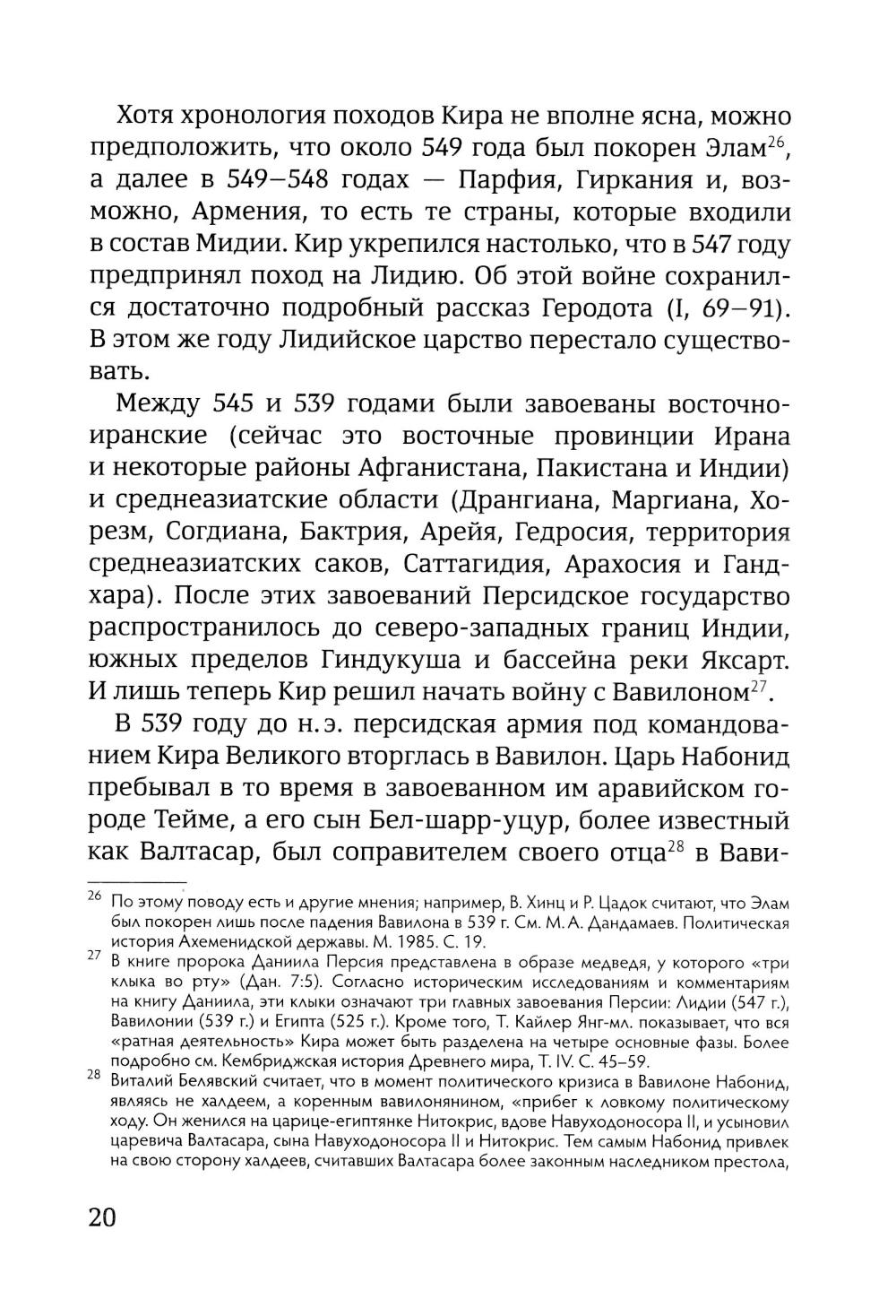 Хотя хронология походов Кира не вполне ясна, можно предположить, что около 549 года был покорен Элам$^{26}$, а далее в 549–548 годах — Парфия, Гиркания и, возможно, Армения, то есть те страны, которые входили в состав Мидии. Кир укрепился настолько, что в 547 году предпринял поход на Лидию. Об этой войне сохранился достаточно подробный рассказ Геродота (I, 69–91). В этом же году Лидийское царство перестало существовать.

Между 545 и 539 годами были завоеваны восточноиранские (сейчас это восточные провинции Ирана и некоторые районы Афганистана, Пакистана и Индии) и среднеазиатские области (Дрангиана, Маргиана, Хорезм, Согдиана, Бактрия, Арейя, Гедросия, территория среднеазиатских саков, Саттагидия, Арахосия и Гандхара). После этих завоеваний Персидское государство распространилось до северо-западных границ Индии, южных пределов Гиндукуша и бассейна реки Яксарт. И лишь теперь Кир решил начать войну с Вавилоном$^{27}$.

В 539 году до н. э. персидская армия под командованием Кира Великого вторглась в Вавилон. Царь Набонид пребывал в то время в завоеванном им аравийском городе Тейме, а его сын Бел-шарр-уцур, более известный как Валтасар, был соправителем своего отца$^{28}$ в Вави-

$^{26}$ По этому поводу есть и другие мнения; например, В. Хинц и Р. Цадок считают, что Элам был покорен лишь после падения Вавилона в 539 г. См. М. А. Дандамаев. Политическая история Ахеменидской державы. М. 1985. С. 19.

$^{27}$ В книге пророка Даниила Персия представлена в образе медведя, у которого «три клыка во рту» (Дан. 7:5). Согласно историческим исследованиям и комментариям на книгу Даниила, эти клыки означают три главных завоевания Персии: Лидии (547 г.), Вавилонии (539 г.) и Египта (525 г.). Кроме того, Т. Кайлер Янг-мл. показывает, что вся «ратная деятельность» Кира может быть разделена на четыре основные фазы. Более подробно см. Кембриджская история Древнего мира, Т. IV. С. 45–59.

$^{28}$ Виталий Белявский считает, что в момент политического кризиса в Вавилоне Набонид, являясь не халдеем, а коренным вавилонянином, «прибег к ловкому политическому ходу. Он женился на царице-египтянке Нитокрис, вдове Навуходоносора II, и усыновил царевича Валтасара, сына Навуходоносора II и Нитокрис. Тем самым Набонид привлек на свою сторону халдеев, считавших Валтасара более законным наследником престола,

20